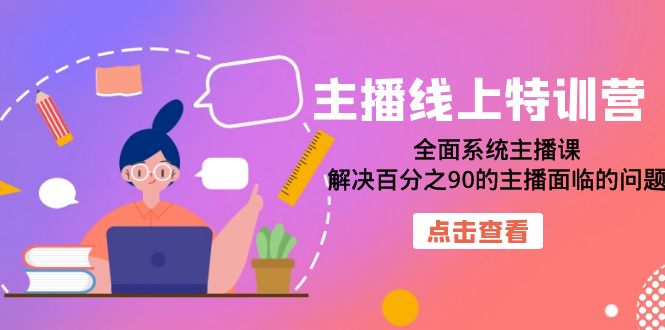 主播线上特训营

全面系统主播课
解决百分之90的主播面临的问题

点击查看